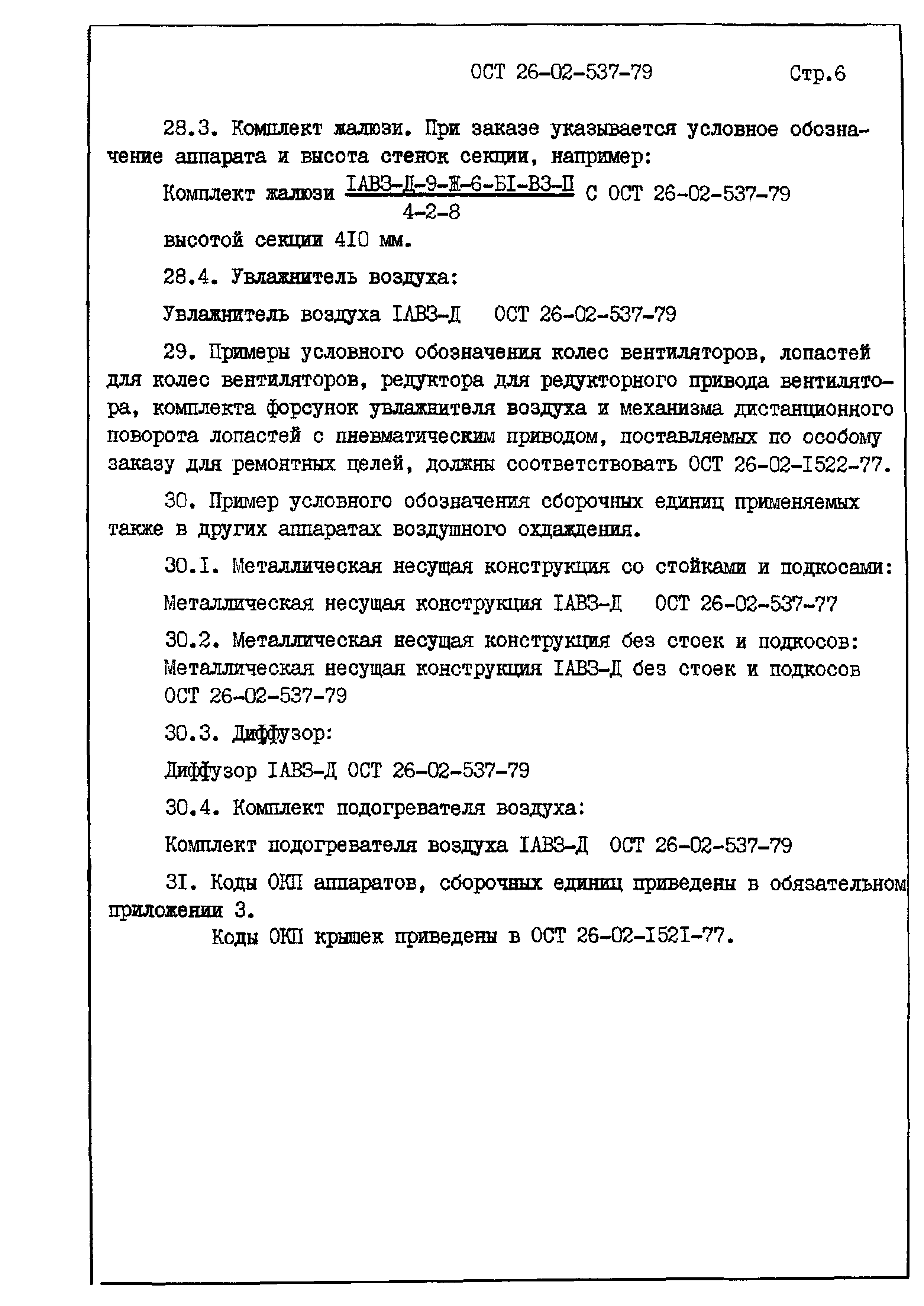 ОСТ 26-02-537-79 Стр.6

28.3. Комплект жалюзи. При заказе указывается условное обозначение аппарата и высота стенок секции, например:

Комплект жалюзи $\frac{\text{IАВЗ-Д-9-Ж-6-БI-ВЗ-П}}{\text{4-2-8}}$ С ОСТ 26-02-537-79

высотой секции 4I0 мм.

28.4. Увлажнитель воздуха:

Увлажнитель воздуха IАВЗ-Д ОСТ 26-02-537-79

29. Примеры условного обозначения колес вентиляторов, лопастей для колес вентиляторов, редуктора для редукторного привода вентилятора, комплекта форсунок увлажнителя воздуха и механизма дистанционного поворота лопастей с пневматическим приводом, поставляемых по особому заказу для ремонтных целей, должны соответствовать ОСТ 26-02-I522-77.

30. Пример условного обозначения сборочных единиц применяемых также в других аппаратах воздушного охлаждения.

30.I. Металлическая несущая конструкция со стойками и подкосами:

Металлическая несущая конструкция IАВЗ-Д ОСТ 26-02-537-77

30.2. Металлическая несущая конструкция без стоек и подкосов: Металлическая несущая конструкция IАВЗ-Д без стоек и подкосов ОСТ 26-02-537-79

30.3. Диффузор:

Диффузор IАВЗ-Д ОСТ 26-02-537-79

30.4. Комплект подогревателя воздуха:

Комплект подогревателя воздуха IАВЗ-Д ОСТ 26-02-537-79

3I. Коды ОКП аппаратов, сборочных единиц приведены в обязательном приложении 3.

Коды ОКП крышек приведены в ОСТ 26-02-I52I-77.